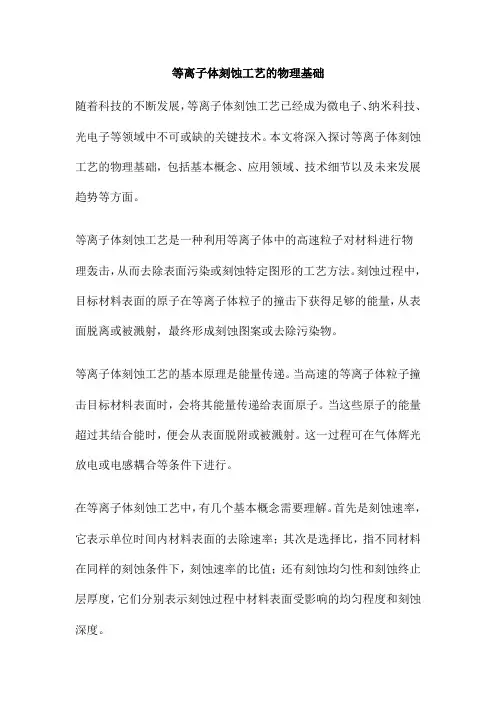 等离子体刻蚀工艺的物理基础

随着科技的不断发展，等离子体刻蚀工艺已经成为微电子、纳米科技、光电子等领域中不可或缺的关键技术。本文将深入探讨等离子体刻蚀工艺的物理基础，包括基本概念、应用领域、技术细节以及未来发展趋势等方面。

等离子体刻蚀工艺是一种利用等离子体中的高速粒子对材料进行物理轰击，从而去除表面污染或刻蚀特定图形的工艺方法。刻蚀过程中，目标材料表面的原子在等离子体粒子的撞击下获得足够的能量，从表面脱离或被溅射，最终形成刻蚀图案或去除污染物。

等离子体刻蚀工艺的基本原理是能量传递。当高速的等离子体粒子撞击目标材料表面时，会将其能量传递给表面原子。当这些原子的能量超过其结合能时，便会从表面脱附或被溅射。这一过程可在气体辉光放电或电感耦合等条件下进行。

在等离子体刻蚀工艺中，有几个基本概念需要理解。首先是刻蚀速率，它表示单位时间内材料表面的去除速率；其次是选择比，指不同材料在同样的刻蚀条件下，刻蚀速率的比值；还有刻蚀均匀性和刻蚀终止层厚度，它们分别表示刻蚀过程中材料表面受影响的均匀程度和刻蚀深度。